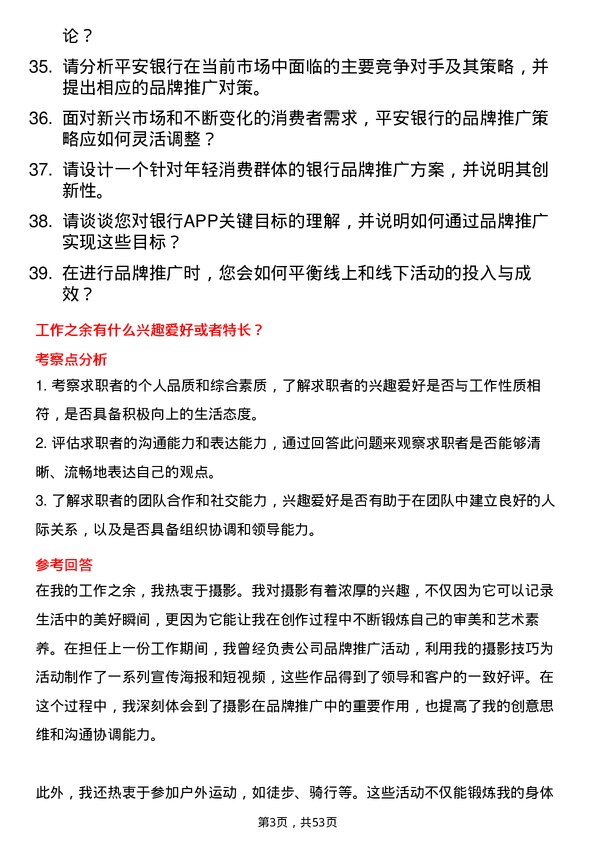 论？

35. 请分析平安银行在当前市场中面临的主要竞争对手及其策略，并提出相应的品牌推广对策。

36. 面对新兴市场和不断变化的消费者需求，平安银行的品牌推广策略应如何灵活调整？

37. 请设计一个针对年轻消费群体的银行品牌推广方案，并说明其创新性。

38. 请谈谈您对银行APP关键目标的理解，并说明如何通过品牌推广实现这些目标？

39. 在进行品牌推广时，您会如何平衡线上和线下活动的投入与成效？

工作之余有什么兴趣爱好或者特长？

考察点分析

1. 考察求职者的个人品质和综合素质，了解求职者的兴趣爱好是否与工作性质相符，是否具备积极向上的生活态度。

2. 评估求职者的沟通能力和表达能力，通过回答此问题来观察求职者是否能够清晰、流畅地表达自己的观点。

3. 了解求职者的团队合作和社交能力，兴趣爱好是否有助于在团队中建立良好的人际关系，以及是否具备组织协调和领导能力。

参考回答

在我的工作之余，我热衷于摄影。我对摄影有着浓厚的兴趣，不仅因为它可以记录生活中的美好瞬间，更因为它能让我在创作过程中不断锻炼自己的审美和艺术素养。在担任上一份工作期间，我曾经负责公司品牌推广活动，利用我的摄影技巧为活动制作了一系列宣传海报和短视频，这些作品得到了领导和客户的一致好评。在这个过程中，我深刻体会到了摄影在品牌推广中的重要作用，也提高了我的创意思维和沟通协调能力。

此外，我还热衷于参加户外运动，如徒步、骑行等。这些活动不仅能锻炼我的身体

第3页，共53页